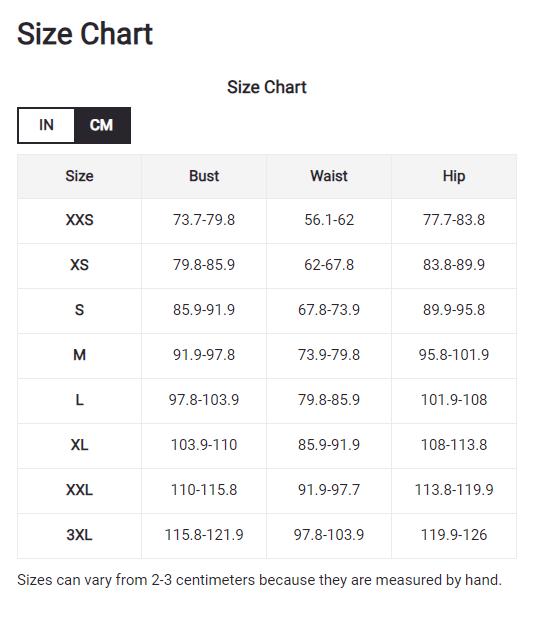 Size Chart

Size Chart

IN CM

| Size | Bust | Waist | Hip |
|---|---|---|---|
| XXS | 73.7-79.8 | 56.1-62 | 77.7-83.8 |
| XS | 79.8-85.9 | 62-67.8 | 83.8-89.9 |
| S | 85.9-91.9 | 67.8-73.9 | 89.9-95.8 |
| M | 91.9-97.8 | 73.9-79.8 | 95.8-101.9 |
| L | 97.8-103.9 | 79.8-85.9 | 101.9-108 |
| XL | 103.9-110 | 85.9-91.9 | 108-113.8 |
| XXL | 110-115.8 | 91.9-97.7 | 113.8-119.9 |
| 3XL | 115.8-121.9 | 97.8-103.9 | 119.9-126 |

Sizes can vary from 2-3 centimeters because they are measured by hand.